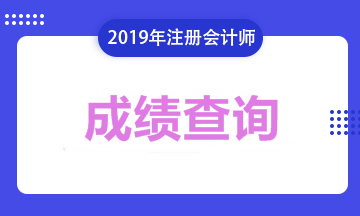 2019年注册会计师

成绩查询